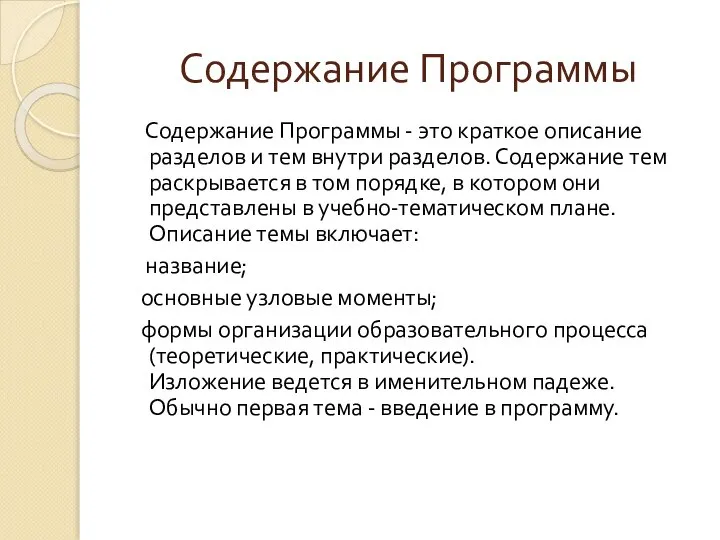 Содержание Программы

Содержание Программы - это краткое описание разделов и тем внутри разделов. Содержание тем раскрывается в том порядке, в котором они представлены в учебно-тематическом плане. Описание темы включает:

название;

основные узловые моменты;

формы организации образовательного процесса (теоретические, практические). Изложение ведется в именительном падеже. Обычно первая тема - введение в программу.